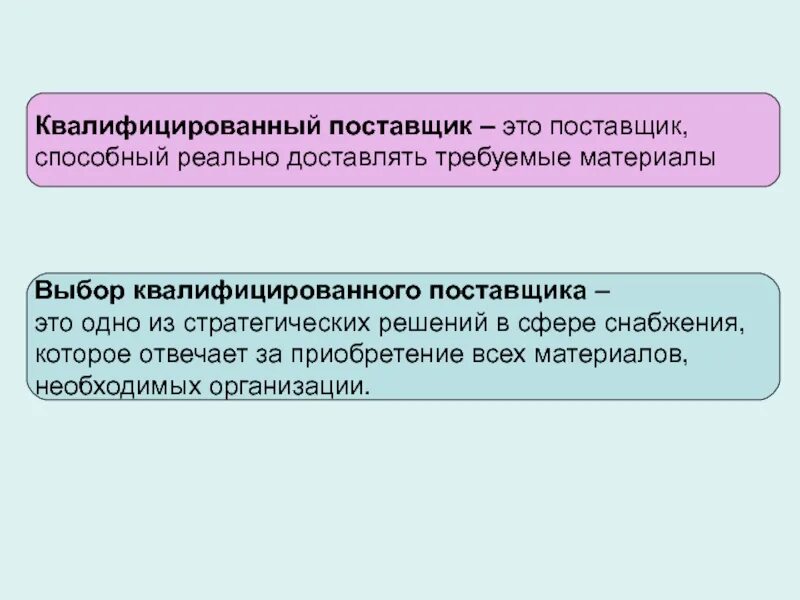 Квалифицированный поставщик – это поставщик, способный реально доставлять требуемые материалы

Выбор квалифицированного поставщика – это одно из стратегических решений в сфере снабжения, которое отвечает за приобретение всех материалов, необходимых организации.